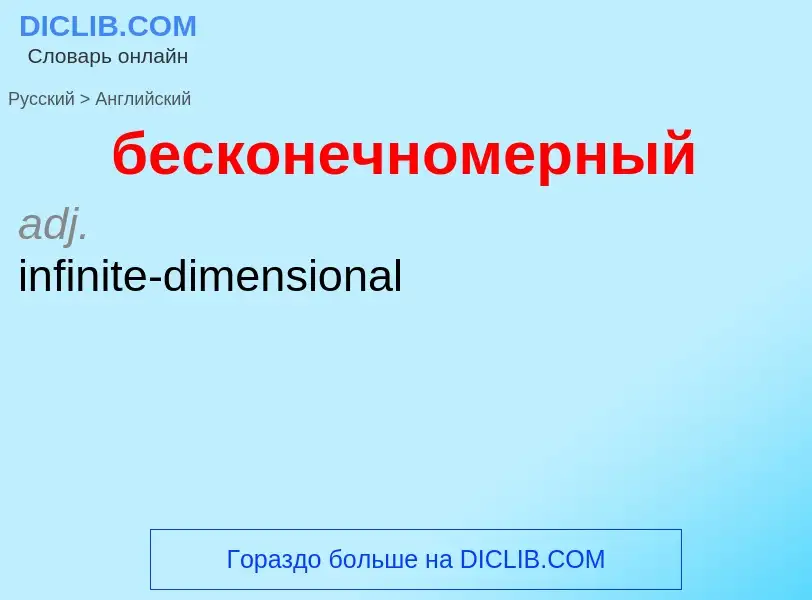 DICLIB.COM
Словарь онлайн

Русский > Английский

бесконечномерный

adj.
infinite-dimensional

Гораздо больше на DICLIB.COM